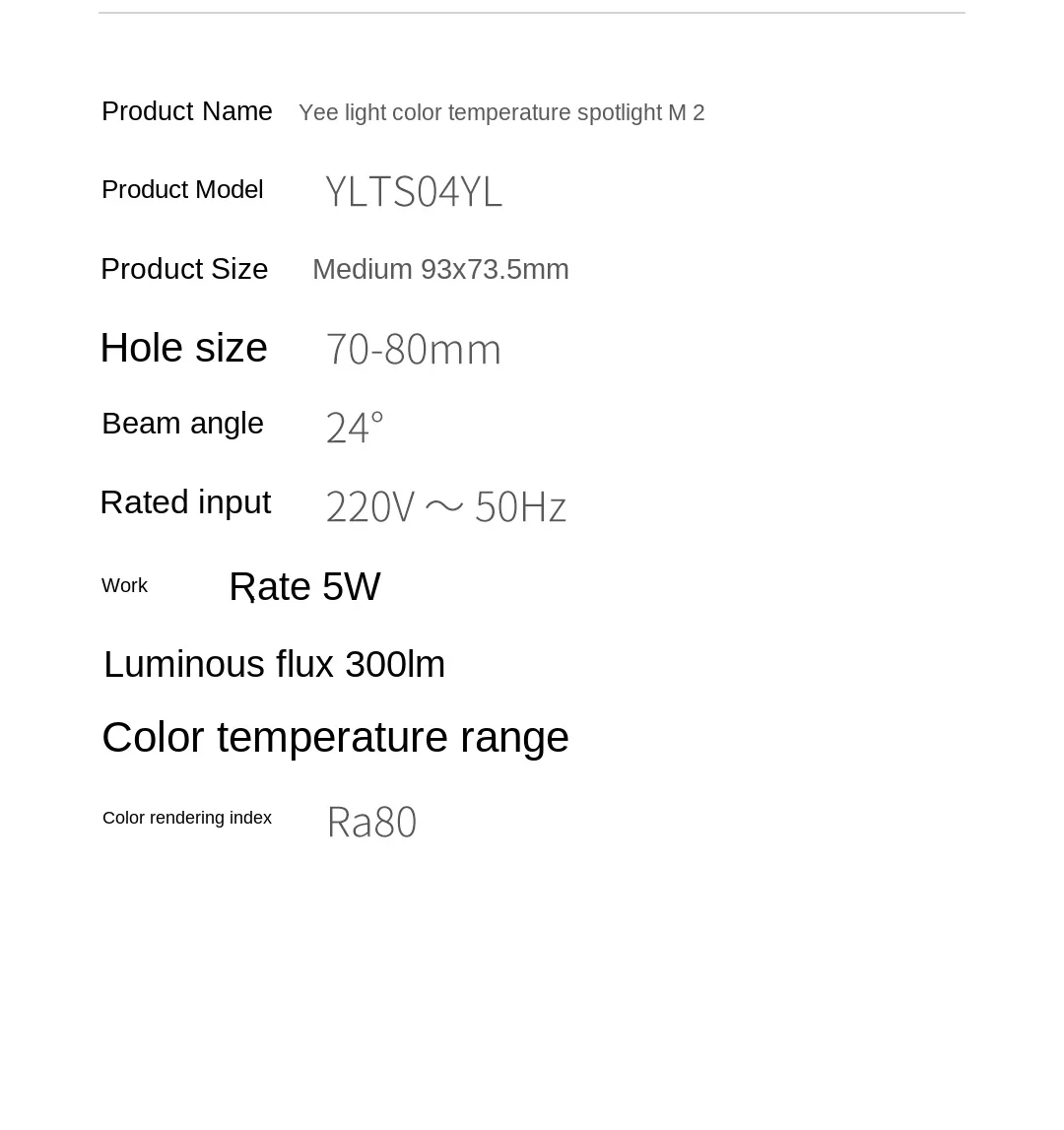 Product Name Yee light color temperature spotlight M 2

Product Model YLTS04YL

Product Size Medium 93x73.5mm

Hole size 70-80mm

Beam angle 24°

Rated input 220V ~ 50Hz

Work Rate 5W

Luminous flux 300lm

Color temperature range

Color rendering index Ra80